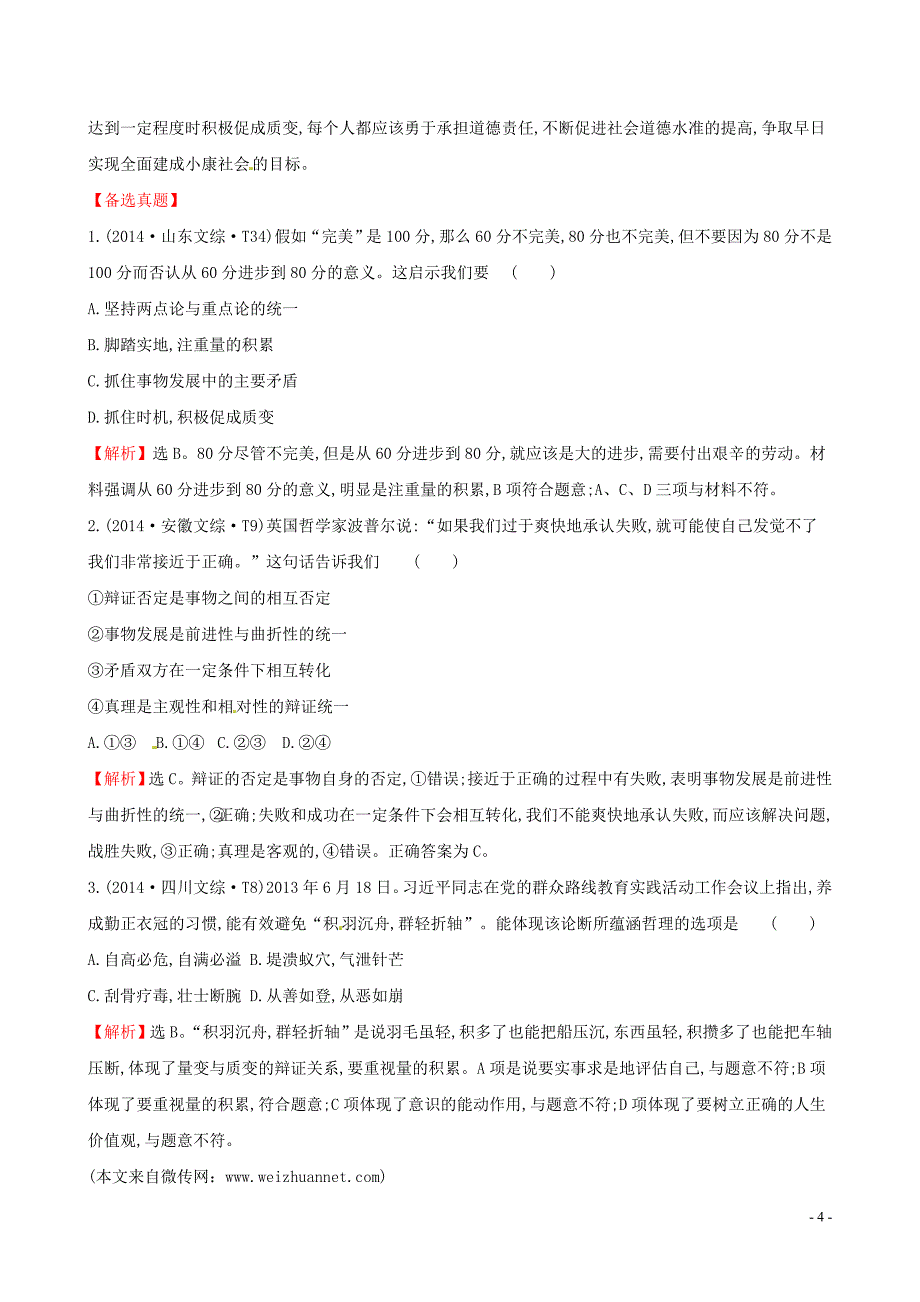 达到一定程度时积极促成质变,每个人都应该勇于承担道德责任,不断促进社会道德水准的提高,争取早日实现全面建成小康社会的目标。

【备选真题】

1.(2014·山东文综·T34)假如“完美”是100分,那么60分不完美,80分也不完美,但不要因为80分不是100分而否认从60分进步到80分的意义。这启示我们要　(　　)

A.坚持两点论与重点论的统一

B.脚踏实地,注重量的积累

C.抓住事物发展中的主要矛盾

D.抓住时机,积极促成质变

【解析】选B。80分尽管不完美,但是从60分进步到80分,就应该是大的进步,需要付出艰辛的劳动。材料强调从60分进步到80分的意义,明显是注重量的积累,B项符合题意;A、C、D三项与材料不符。

2.(2014·安徽文综·T9)英国哲学家波普尔说:“如果我们过于爽快地承认失败,就可能使自己发觉不了我们非常接近于正确。”这句话告诉我们　(　　)

①辩证否定是事物之间的相互否定

②事物发展是前进性与曲折性的统一

③矛盾双方在一定条件下相互转化

④真理是主观性和相对性的辩证统一

A.①③　B.①④　C.②③　D.②④

【解析】选C。辩证的否定是事物自身的否定,①错误;接近于正确的过程中有失败,表明事物发展是前进性与曲折性的统一,②正确;失败和成功在一定条件下会相互转化,我们不能爽快地承认失败,而应该解决问题,战胜失败,③正确;真理是客观的,④错误。正确答案为C。

3.(2014·四川文综·T8)2013年6月18日。习近平同志在党的群众路线教育实践活动工作会议上指出,养成勤正衣冠的习惯,能有效避免“积羽沉舟,群轻折轴”。能体现该论断所蕴涵哲理的选项是　(　　)

A.自高必危,自满必溢 B.堤溃蚁穴,气泄针芒

C.刮骨疗毒,壮士断腕 D.从善如登,从恶如崩

【解析】选B。“积羽沉舟,群轻折轴”是说羽毛虽轻,积多了也能把船压沉,东西虽轻,积攒多了也能把车轴压断,体现了量变与质变的辩证关系,要重视量的积累。A项是说要实事求是地评估自己,与题意不符;B项体现了要重视量的积累,符合题意;C项体现了意识的能动作用,与题意不符;D项体现了要树立正确的人生价值观,与题意不符。

(本文来自微传网:www.weizhuannet.com)

- 4 -